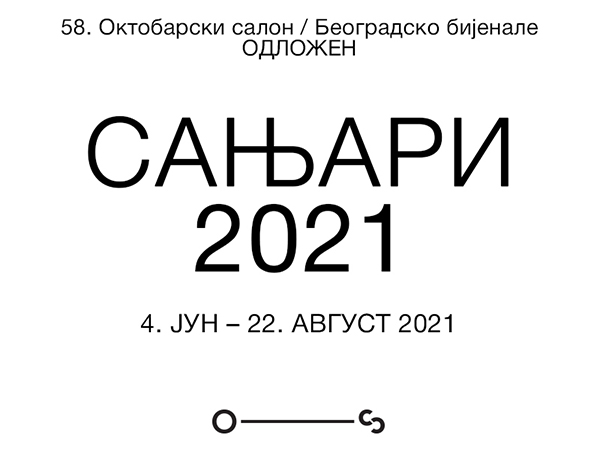 58. Октобарски салон / Београдско бијенале
ОДЛОЖЕН

САЊАРИ
2021

4. ЈУН – 22. АВГУСТ 2021